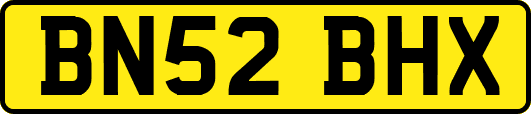 BN52 BHX